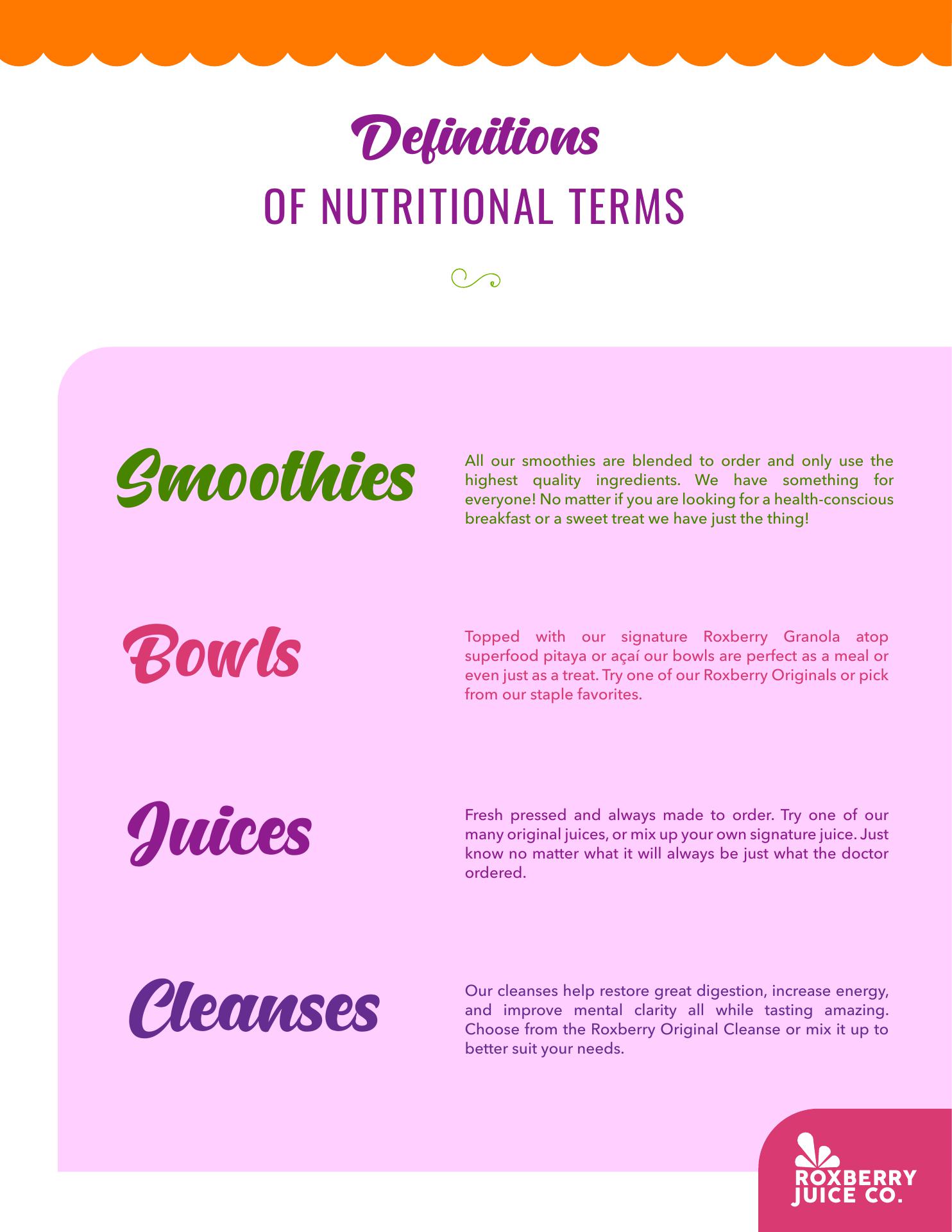 Definitions
OF NUTRITIONAL TERMS

Smoothies

All our smoothies are blended to order and only use the highest quality ingredients. We have something for everyone! No matter if you are looking for a health-conscious breakfast or a sweet treat we have just the thing!

Bowls

Topped with our signature Roxberry Granola atop superfood pitaya or açaí our bowls are perfect as a meal or even just as a treat. Try one of our Roxberry Originals or pick from our staple favorites.

Juices

Fresh pressed and always made to order. Try one of our many original juices, or mix up your own signature juice. Just know no matter what it will always be just what the doctor ordered.

Cleanses

Our cleanses help restore great digestion, increase energy, and improve mental clarity all while tasting amazing. Choose from the Roxberry Original Cleanse or mix it up to better suit your needs.

ROXBERRY JUICE CO.